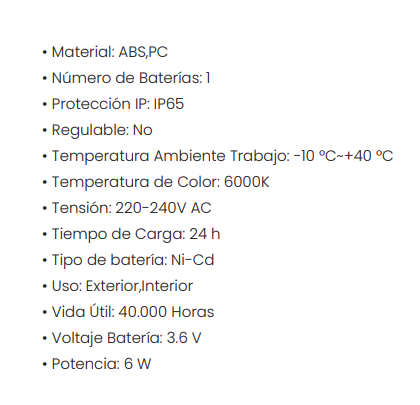 • Material: ABS,PC
• Número de Baterías: 1
• Protección IP: IP65
• Regulable: No
• Temperatura Ambiente Trabajo: -10 ºC~+40 ºC
• Temperatura de Color: 6000K
• Tensión: 220-240V AC
• Tiempo de Carga: 24 h
• Tipo de batería: Ni-Cd
• Uso: Exterior,Interior
• Vida Útil: 40.000 Horas
• Voltaje Batería: 3.6 V
• Potencia: 6 W